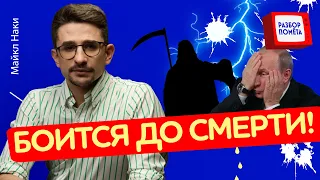 Майкл Наки

РАЗБОР ПОЛЁТА

БОИТСЯ ДО СМЕРТИ!